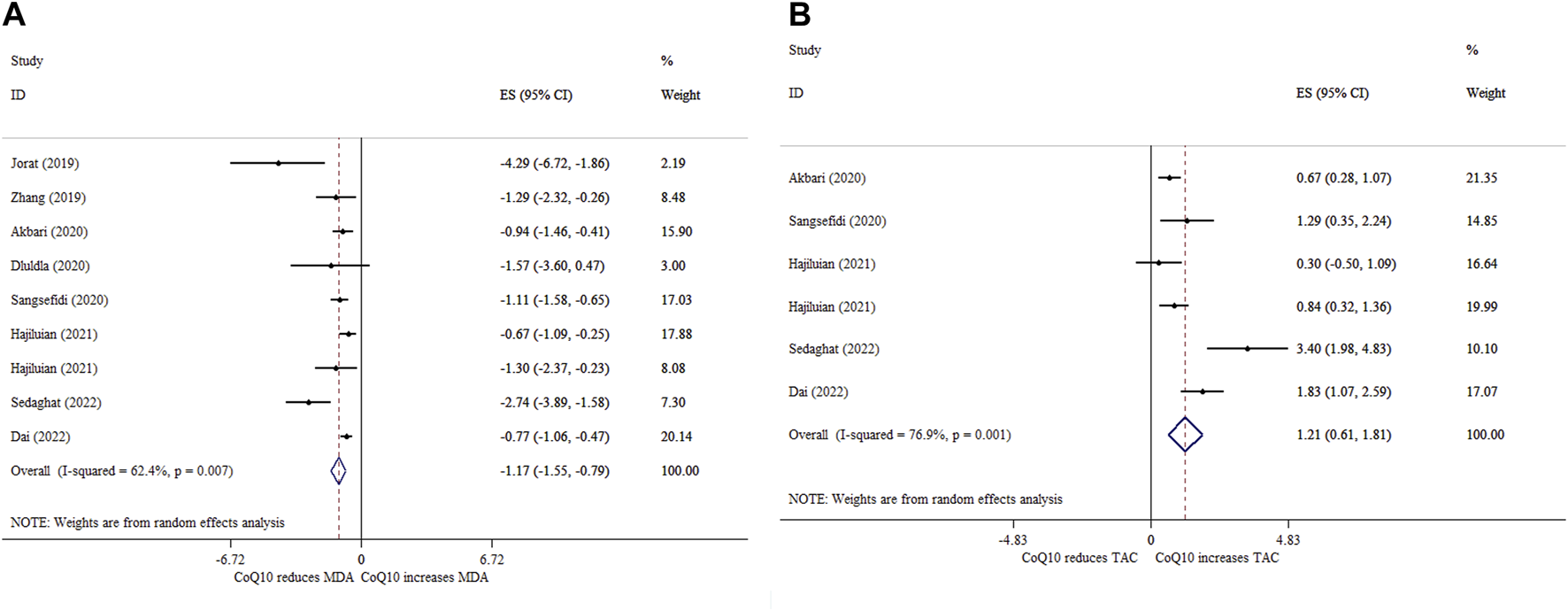 A

| Study ID | ES (95% CI) | % Weight |
|---|---|---|
| Jorat (2019) | -4.29 (-6.72, -1.86) | 2.19 |
| Zhang (2019) | -1.29 (-2.32, -0.26) | 8.48 |
| Akbari (2020) | -0.94 (-1.46, -0.41) | 15.90 |
| Dluldla (2020) | -1.57 (-3.60, 0.47) | 3.00 |
| Sangsefidi (2020) | -1.11 (-1.58, -0.65) | 17.03 |
| Hajiluian (2021) | -0.67 (-1.09, -0.25) | 17.88 |
| Hajiluian (2021) | -1.30 (-2.37, -0.23) | 8.08 |
| Sedaghat (2022) | -2.74 (-3.89, -1.58) | 7.30 |
| Dai (2022) | -0.77 (-1.06, -0.47) | 20.14 |
| Overall (I-squared = 62.4%, p = 0.007) | -1.17 (-1.55, -0.79) | 100.00 |

NOTE: Weights are from random effects analysis

-6.72 0 6.72

CoQ10 reduces MDA CoQ10 increases MDA

B

| Study ID | ES (95% CI) | % Weight |
|---|---|---|
| Akbari (2020) | 0.67 (0.28, 1.07) | 21.35 |
| Sangsefidi (2020) | 1.29 (0.35, 2.24) | 14.85 |
| Hajiluian (2021) | 0.30 (-0.50, 1.09) | 16.64 |
| Hajiluian (2021) | 0.84 (0.32, 1.36) | 19.99 |
| Sedaghat (2022) | 3.40 (1.98, 4.83) | 10.10 |
| Dai (2022) | 1.83 (1.07, 2.59) | 17.07 |
| Overall (I-squared = 76.9%, p = 0.001) | 1.21 (0.61, 1.81) | 100.00 |

NOTE: Weights are from random effects analysis

-4.83 0 4.83

CoQ10 reduces TAC CoQ10 increases TAC